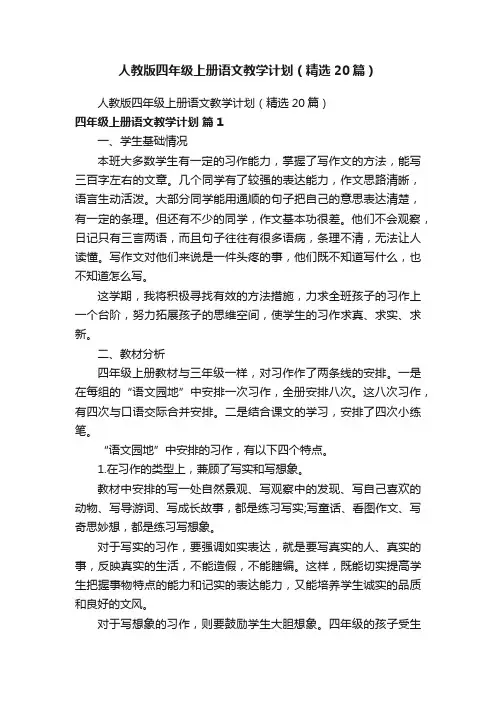 人教版四年级上册语文教学计划（精选20篇）

人教版四年级上册语文教学计划（精选20篇）

四年级上册语文教学计划 篇1

一、学生基础情况

本班大多数学生有一定的习作能力，掌握了写作文的方法，能写三百字左右的文章。几个同学有了较强的表达能力，作文思路清晰，语言生动活泼。大部分同学能用通顺的句子把自己的意思表达清楚，有一定的条理。但还有不少的同学，作文基本功很差。他们不会观察，日记只有三言两语，而且句子往往有很多语病，条理不清，无法让人读懂。写作文对他们来说是一件头疼的事，他们既不知道写什么，也不知道怎么写。

这学期，我将积极寻找有效的方法措施，力求全班孩子的习作上一个台阶，努力拓展孩子的思维空间，使学生的习作求真、求实、求新。

二、教材分析

四年级上册教材与三年级一样，对习作作了两条线的安排。一是在每组的“语文园地”中安排一次习作，全册安排八次。这八次习作，有四次与口语交际合并安排。二是结合课文的学习，安排了四次小练笔。

“语文园地”中安排的习作，有以下四个特点。

1.在习作的类型上，兼顾了写实和写想象。

教材中安排的写一处自然景观、写观察中的发现、写自己喜欢的动物、写导游词、写成长故事，都是练习写实;写童话、看图作文、写奇思妙想，都是练习写想象。

对于写实的习作，要强调如实表达，就是要写真实的人、真实的事，反映真实的生活，不能造假，不能瞎编。这样，既能切实提高学生把握事物特点的能力和记实的表达能力，又能培养学生诚实的品质和良好的文风。

对于写想象的习作，则要鼓励学生大胆想象。四年级的孩子受生